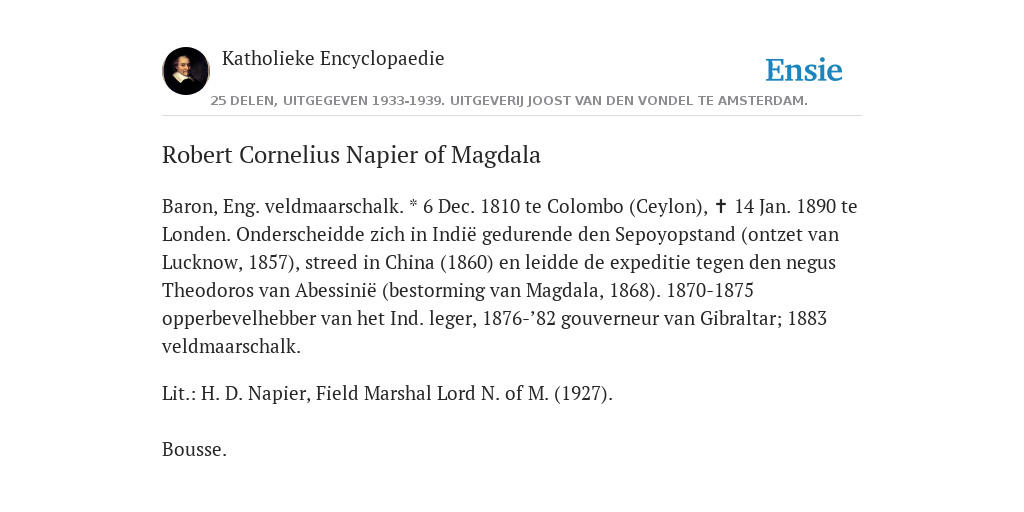 Katholieke Encyclopaedie

Ensie

25 DELEN, UITGEGEVEN 1933-1939. UITGEVERIJ JOOST VAN DEN VONDEL TE AMSTERDAM.

Robert Cornelius Napier of Magdala

Baron, Eng. veldmaarschalk. * 6 Dec. 1810 te Colombo (Ceylon), ✝ 14 Jan. 1890 te Londen. Onderscheidde zich in Indië gedurende den Sepoyopstand (ontzet van Lucknow, 1857), streed in China (1860) en leidde de expeditie tegen den negus Theodoros van Abessinië (bestorming van Magdala, 1868). 1870-1875 opperbevelhebber van het Ind. leger, 1876-’82 gouverneur van Gibraltar; 1883 veldmaarschalk.

Lit.: H. D. Napier, Field Marshal Lord N. of M. (1927).

Bousse.